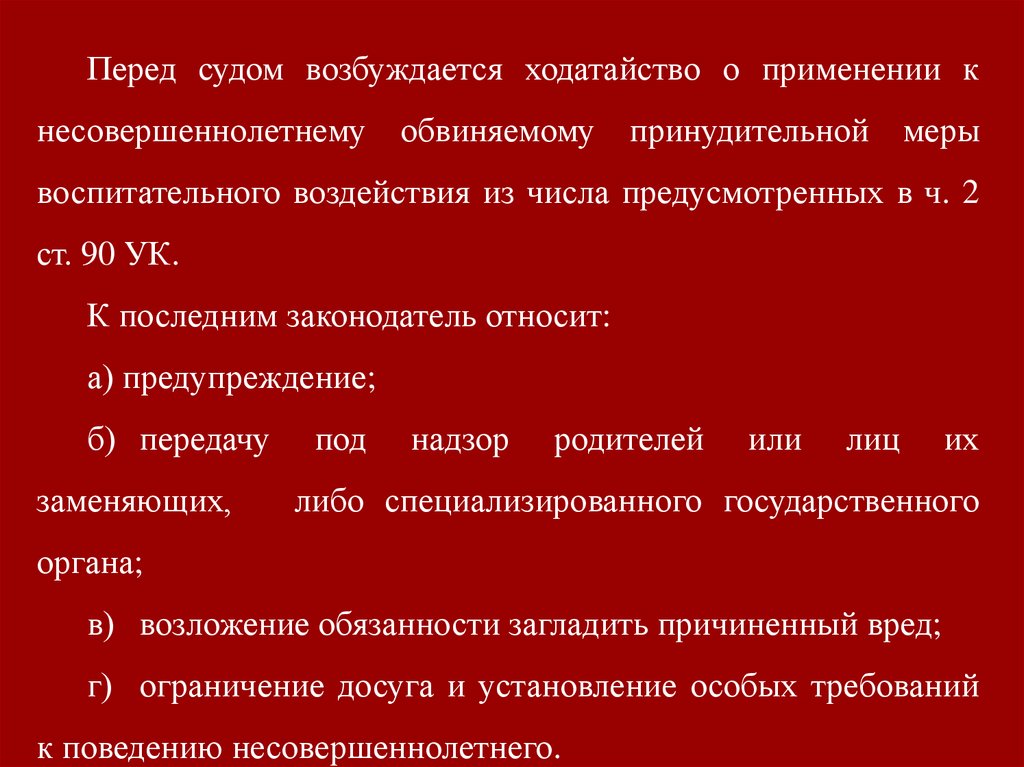 Перед судом возбуждается ходатайство о применении к несовершеннолетнему обвиняемому принудительной меры воспитательного воздействия из числа предусмотренных в ч. 2 ст. 90 УК.

К последним законодатель относит:

а) предупреждение;

б) передачу под надзор родителей или лиц их заменяющих, либо специализированного государственного органа;

в) возложение обязанности загладить причиненный вред;

г) ограничение досуга и установление особых требований к поведению несовершеннолетнего.